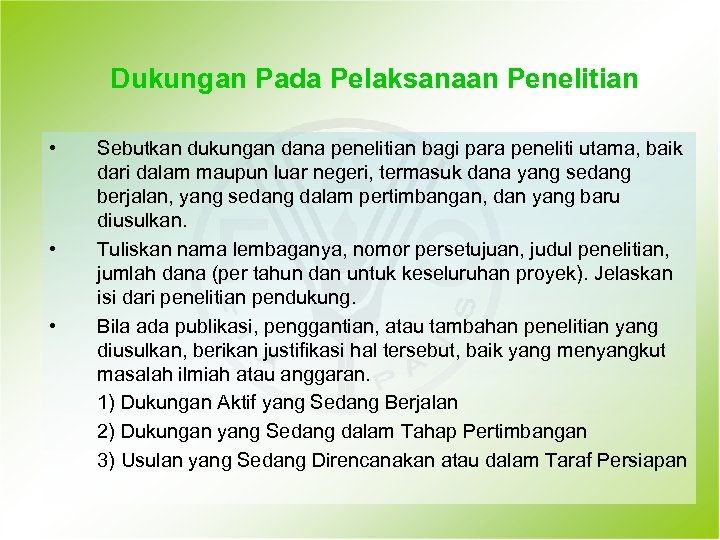 Dukungan Pada Pelaksanaan Penelitian

• Sebutkan dukungan dana penelitian bagi para peneliti utama, baik dari dalam maupun luar negeri, termasuk dana yang sedang berjalan, yang sedang dalam pertimbangan, dan yang baru diusulkan.

• Tuliskan nama lembaganya, nomor persetujuan, judul penelitian, jumlah dana (per tahun dan untuk keseluruhan proyek). Jelaskan isi dari penelitian pendukung.

• Bila ada publikasi, penggantian, atau tambahan penelitian yang diusulkan, berikan justifikasi hal tersebut, baik yang menyangkut masalah ilmiah atau anggaran.

1) Dukungan Aktif yang Sedang Berjalan

2) Dukungan yang Sedang dalam Tahap Pertimbangan

3) Usulan yang Sedang Direncanakan atau dalam Taraf Persiapan